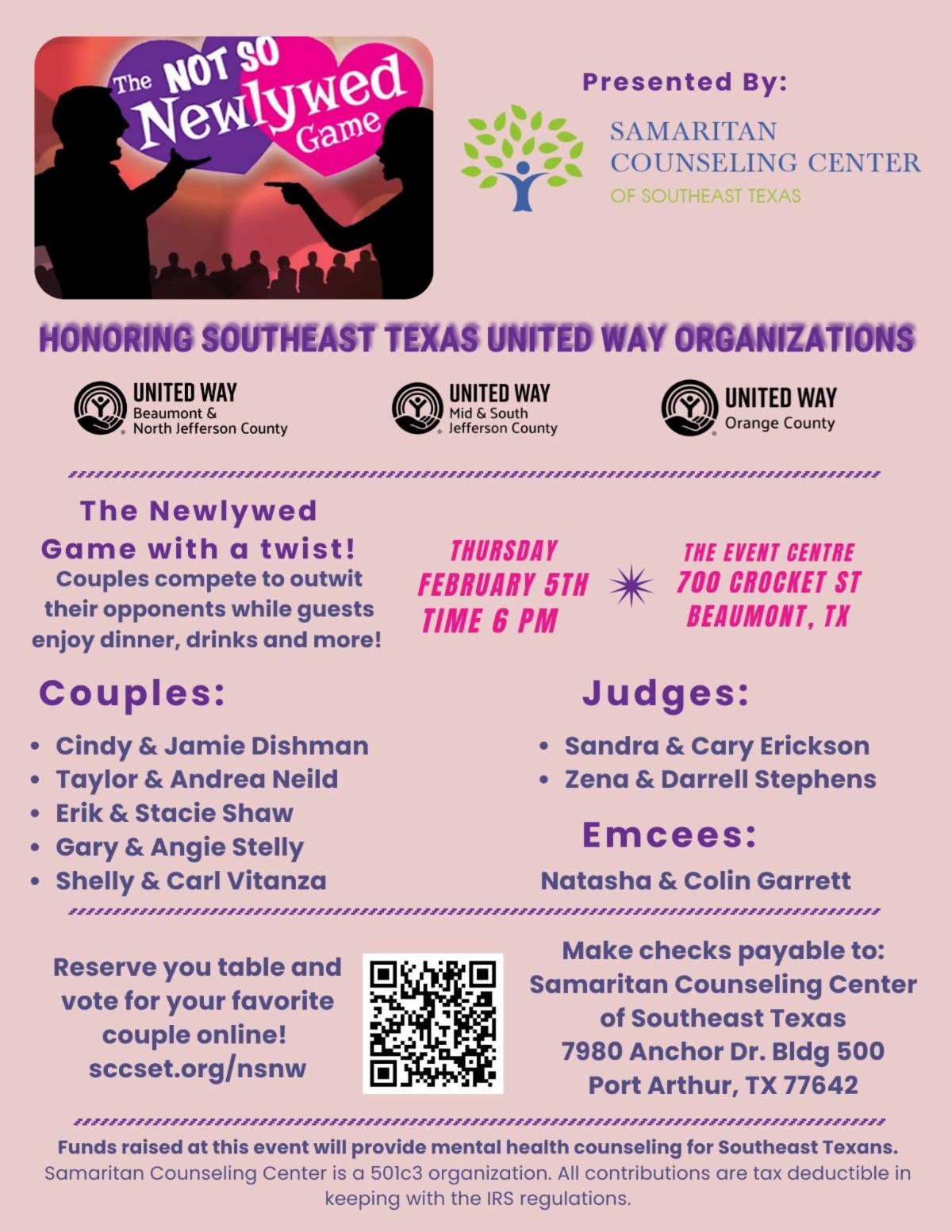 The NOT SO Newlywed Game

Presented By:

SAMARITAN COUNSELING CENTER OF SOUTHEAST TEXAS

HONORING SOUTHEAST TEXAS UNITED WAY ORGANIZATIONS

UNITED WAY Beaumont & North Jefferson County

UNITED WAY Mid & South Jefferson County

UNITED WAY Orange County

The Newlywed Game with a twist!
Couples compete to outwit their opponents while guests enjoy dinner, drinks and more!

THURSDAY
FEBRUARY 5TH
TIME 6 PM

THE EVENT CENTRE
700 CROCKET ST
BEAUMONT, TX

Couples:
• Cindy & Jamie Dishman
• Taylor & Andrea Neild
• Erik & Stacie Shaw
• Gary & Angie Stelly
• Shelly & Carl Vitanza

Judges:
• Sandra & Cary Erickson
• Zena & Darrell Stephens

Emcees:
Natasha & Colin Garrett

Reserve you table and vote for your favorite couple online!
sccset.org/nsnw

Make checks payable to:
Samaritan Counseling Center of Southeast Texas
7980 Anchor Dr. Bldg 500
Port Arthur, TX 77642

Funds raised at this event will provide mental health counseling for Southeast Texans.
Samaritan Counseling Center is a 501c3 organization. All contributions are tax deductible in keeping with the IRS regulations.